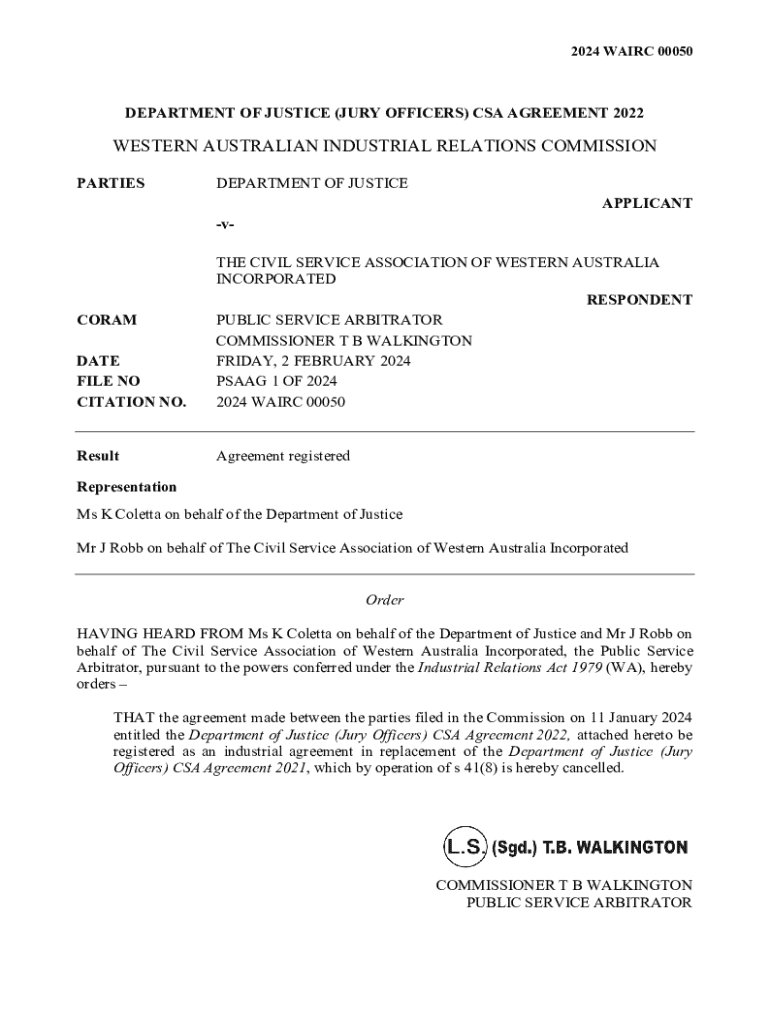 2024 WAIRC 00050

DEPARTMENT OF JUSTICE (JURY OFFICERS) CSA AGREEMENT 2022

WESTERN AUSTRALIAN INDUSTRIAL RELATIONS COMMISSION

PARTIES DEPARTMENT OF JUSTICE

APPLICANT

-v-

THE CIVIL SERVICE ASSOCIATION OF WESTERN AUSTRALIA INCORPORATED

RESPONDENT

CORAM PUBLIC SERVICE ARBITRATOR
COMMISSIONER T B WALKINGTON

DATE FRIDAY, 2 FEBRUARY 2024

FILE NO PSAAG 1 OF 2024

CITATION NO. 2024 WAIRC 00050

Result Agreement registered

Representation

Ms K Coletta on behalf of the Department of Justice

Mr J Robb on behalf of The Civil Service Association of Western Australia Incorporated

Order

HAVING HEARD FROM Ms K Coletta on behalf of the Department of Justice and Mr J Robb on behalf of The Civil Service Association of Western Australia Incorporated, the Public Service Arbitrator, pursuant to the powers conferred under the Industrial Relations Act 1979 (WA), hereby orders –

THAT the agreement made between the parties filed in the Commission on 11 January 2024 entitled the Department of Justice (Jury Officers) CSA Agreement 2022, attached hereto be registered as an industrial agreement in replacement of the Department of Justice (Jury Officers) CSA Agreement 2021, which by operation of s 41(8) is hereby cancelled.

L.S. (Sgd.) T.B. WALKINGTON

COMMISSIONER T B WALKINGTON
PUBLIC SERVICE ARBITRATOR